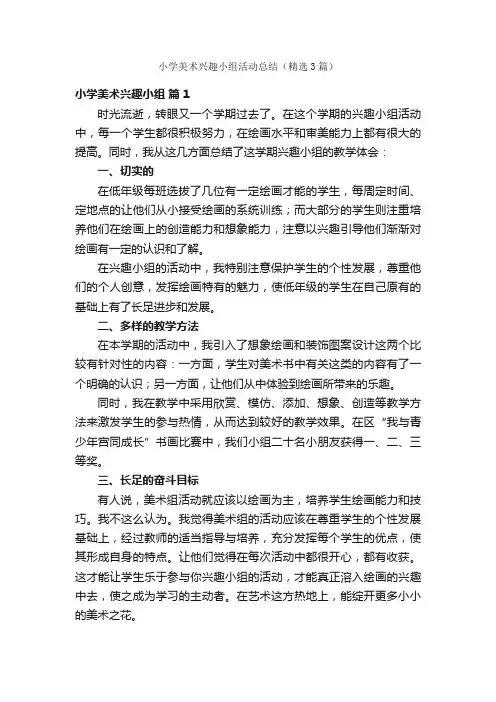 小学美术兴趣小组活动总结（精选3篇）

小学美术兴趣小组 篇1

时光流逝，转眼又一个学期过去了。在这个学期的兴趣小组活动中，每一个学生都很积极努力，在绘画水平和审美能力上都有很大的提高。同时，我从这几方面总结了这学期兴趣小组的教学体会：

一、切实的

在低年级每班选拔了几位有一定绘画才能的学生，每周定时间、定地点的让他们从小接受绘画的系统训练；而大部分的学生则注重培养他们在绘画上的创造能力和想象能力，注意以兴趣引导他们渐渐对绘画有一定的认识和了解。

在兴趣小组的活动中，我特别注意保护学生的个性发展，尊重他们的个人创意，发挥绘画特有的魅力，使低年级的学生在自己原有的基础上有了长足进步和发展。

二、多样的教学方法

在本学期的活动中，我引入了想象绘画和装饰图案设计这两个比较有针对性的内容：一方面，学生对美术书中有关这类的内容有了一个明确的认识；另一方面，让他们从中体验到绘画所带来的乐趣。

同时，我在教学中采用欣赏、模仿、添加、想象、创造等教学方法来激发学生的参与热情，从而达到较好的教学效果。在区“我与青少年宫同成长”书画比赛中，我们小组二十名小朋友获得一、二、三等奖。

三、长足的奋斗目标

有人说，美术组活动就应该以绘画为主，培养学生绘画能力和技巧。我不这么认为。我觉得美术组的活动应该在尊重学生的个性发展基础上，经过教师的适当指导与培养，充分发挥每个学生的优点，使其形成自身的特点。让他们觉得在每次活动中都很开心，都有收获。这才能让学生乐于参与你兴趣小组的活动，才能真正溶入绘画的兴趣中去，使之成为学习的主动者。在艺术这方热地上，能绽开更多小小的美术之花。